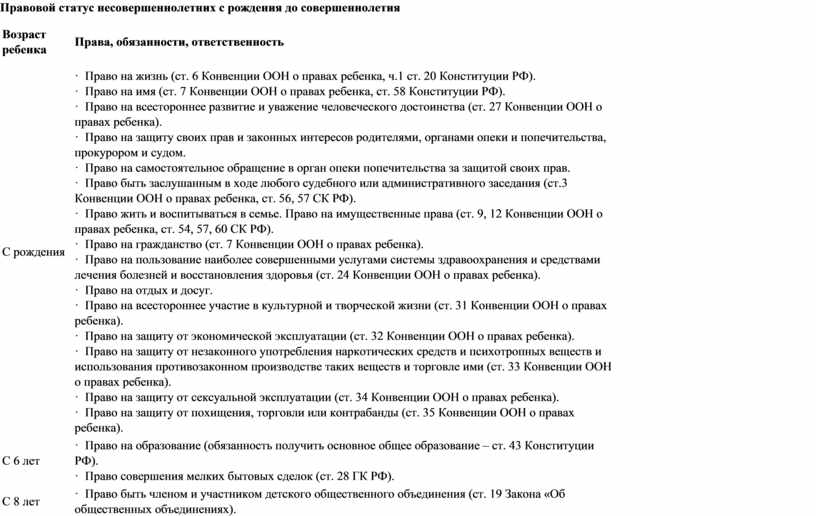 Правовой статус несовершеннолетних с рождения до совершеннолетия

| Возраст ребенка | Права, обязанности, ответственность |
|---|---|
| С рождения | · Право на жизнь (ст. 6 Конвенции ООН о правах ребенка, ч.1 ст. 20 Конституции РФ). · Право на имя (ст. 7 Конвенции ООН о правах ребенка, ст. 58 Конституции РФ). · Право на всестороннее развитие и уважение человеческого достоинства (ст. 27 Конвенции ООН о правах ребенка). · Право на защиту своих прав и законных интересов родителями, органами опеки и попечительства, прокурором и судом. · Право на самостоятельное обращение в орган опеки попечительства за защитой своих прав. · Право быть заслушанным в ходе любого судебного или административного заседания (ст.3 Конвенции ООН о правах ребенка, ст. 56, 57 СК РФ). · Право жить и воспитываться в семье. Право на имущественные права (ст. 9, 12 Конвенции ООН о правах ребенка, ст. 54, 57, 60 СК РФ). · Право на гражданство (ст. 7 Конвенции ООН о правах ребенка). · Право на пользование наиболее совершенными услугами системы здравоохранения и средствами лечения болезней и восстановления здоровья (ст. 24 Конвенции ООН о правах ребенка). · Право на отдых и досуг. · Право на всестороннее участие в культурной и творческой жизни (ст. 31 Конвенции ООН о правах ребенка). · Право на защиту от экономической эксплуатации (ст. 32 Конвенции ООН о правах ребенка). · Право на защиту от незаконного употребления наркотических средств и психотропных веществ и использования противозаконном производстве таких веществ и торговле ими (ст. 33 Конвенции ООН о правах ребенка). · Право на защиту от сексуальной эксплуатации (ст. 34 Конвенции ООН о правах ребенка). · Право на защиту от похищения, торговли или контрабанды (ст. 35 Конвенции ООН о правах ребенка). |
| С 6 лет | · Право на образование (обязанность получить основное общее образование – ст. 43 Конституции РФ). · Право совершения мелких бытовых сделок (ст. 28 ГК РФ). |
| С 8 лет | · Право быть членом и участником детского общественного объединения (ст. 19 Закона «Об общественных объединениях). |